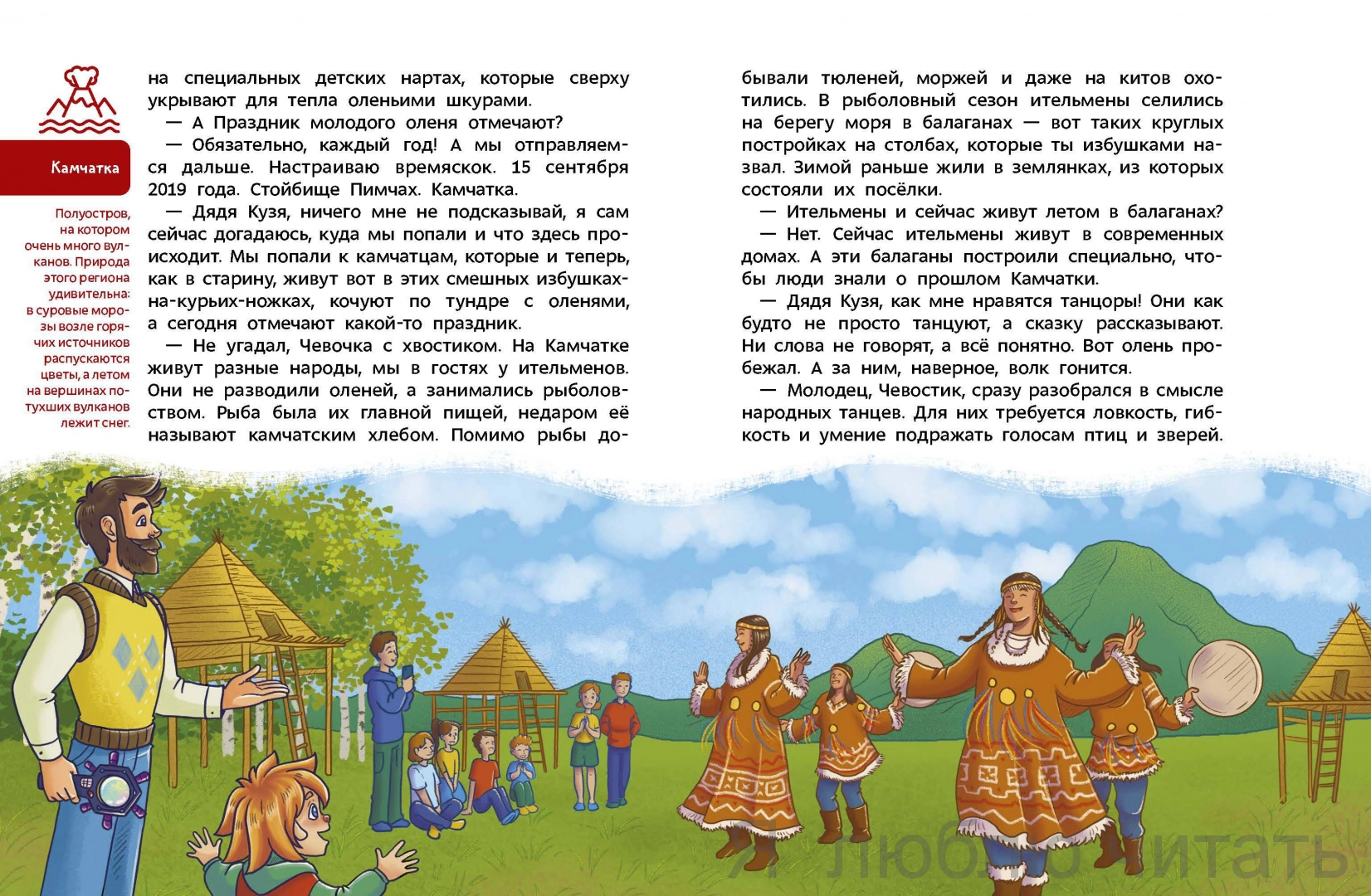 Камчатка

Полуостров, на котором очень много вулканов. Природа этого региона удивительна: в суровые морозы возле горячих источников распускаются цветы, а летом на вершинах потухших вулканов лежит снег.

на специальных детских нартах, которые сверху укрывают для тепла оленьими шкурами.

— А Праздник молодого оленя отмечают?

— Обязательно, каждый год! А мы отправляемся дальше. Настраиваю времяскок. 15 сентября 2019 года. Стойбище Пимчах. Камчатка.

— Дядя Кузя, ничего мне не подсказывай, я сам сейчас догадаюсь, куда мы попали и что здесь происходит. Мы попали к камчатцам, которые и теперь, как в старину, живут вот в этих смешных избушках-на-курьих-ножках, кочуют по тундре с оленями, а сегодня отмечают какой-то праздник.

— Не угадал, Чевочка с хвостиком. На Камчатке живут разные народы, мы в гостях у ительменов. Они не разводили оленей, а занимались рыболовством. Рыба была их главной пищей, недаром её называют камчатским хлебом. Помимо рыбы добывали тюленей, моржей и даже на китов охотились. В рыболовный сезон ительмены селились на берегу моря в балаганах — вот таких круглых постройках на столбах, которые ты избушками назвал. Зимой раньше жили в землянках, из которых состояли их посёлки.

— Ительмены и сейчас живут летом в балаганах?

— Нет. Сейчас ительмены живут в современных домах. А эти балаганы построили специально, чтобы люди знали о прошлом Камчатки.

— Дядя Кузя, как мне нравятся танцоры! Они как будто не просто танцуют, а сказку рассказывают. Ни слова не говорят, а всё понятно. Вот олень пробежал. А за ним, наверное, волк гонится.

— Молодец, Чевостик, сразу разобрался в смысле народных танцев. Для них требуется ловкость, гибкость и умение подражать голосам птиц и зверей.

Я люблю читать